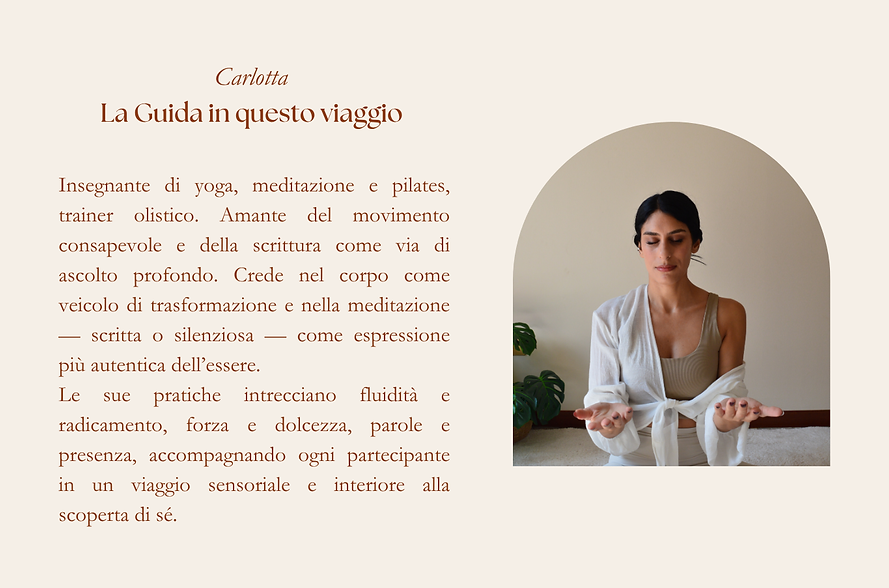 Carlotta
La Guida in questo viaggio

Insegnante di yoga, meditazione e pilates, trainer olistico. Amante del movimento consapevole e della scrittura come via di ascolto profondo. Crede nel corpo come veicolo di trasformazione e nella meditazione — scritta o silenziosa — come espressione più autentica dell'essere.

Le sue pratiche intrecciano fluidità e radicamento, forza e dolcezza, parole e presenza, accompagnando ogni partecipante in un viaggio sensoriale e interiore alla scoperta di sé.